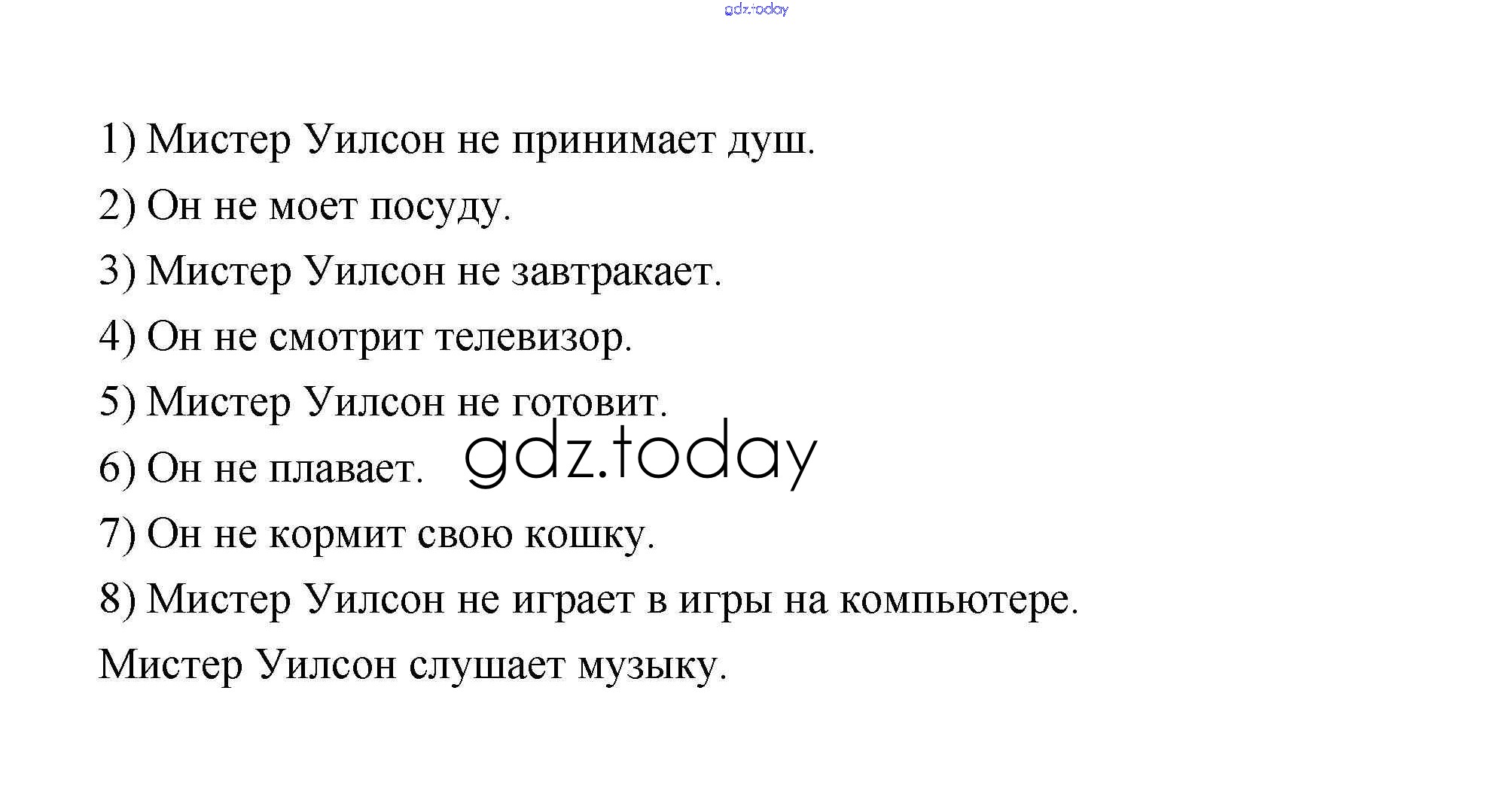 1) Мистер Уилсон не принимает душ.

2) Он не моет посуду.

3) Мистер Уилсон не завтракает.

4) Он не смотрит телевизор.

5) Мистер Уилсон не готовит.

6) Он не плавает.

7) Он не кормит свою кошку.

8) Мистер Уилсон не играет в игры на компьютере.

Мистер Уилсон слушает музыку.

gdz.today